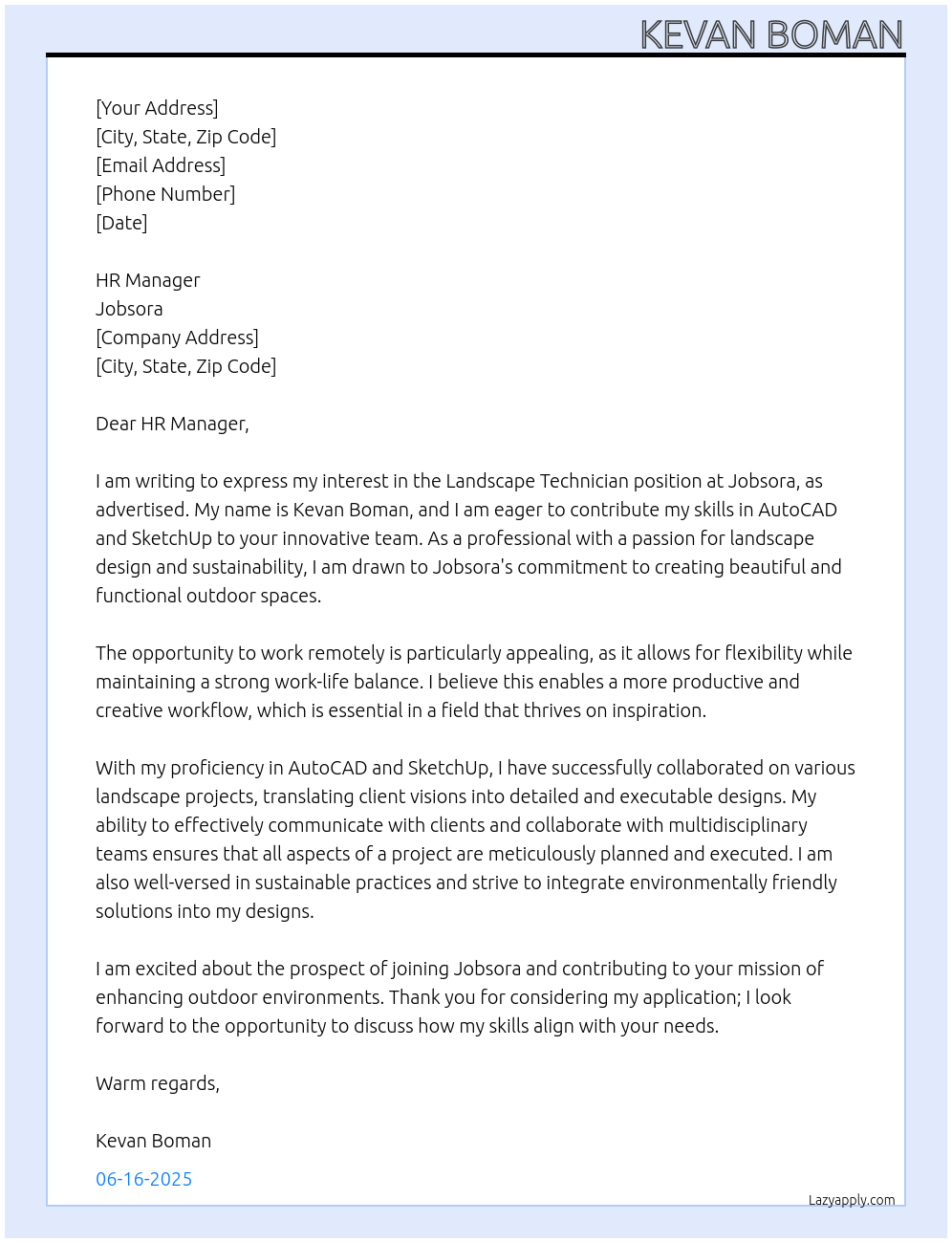 KEVAN BOMAN

[Your Address]
[City, State, Zip Code]
[Email Address]
[Phone Number]
[Date]

HR Manager
Jobsora
[Company Address]
[City, State, Zip Code]

Dear HR Manager,

I am writing to express my interest in the Landscape Technician position at Jobsora, as advertised. My name is Kevan Boman, and I am eager to contribute my skills in AutoCAD and SketchUp to your innovative team. As a professional with a passion for landscape design and sustainability, I am drawn to Jobsora's commitment to creating beautiful and functional outdoor spaces.

The opportunity to work remotely is particularly appealing, as it allows for flexibility while maintaining a strong work-life balance. I believe this enables a more productive and creative workflow, which is essential in a field that thrives on inspiration.

With my proficiency in AutoCAD and SketchUp, I have successfully collaborated on various landscape projects, translating client visions into detailed and executable designs. My ability to effectively communicate with clients and collaborate with multidisciplinary teams ensures that all aspects of a project are meticulously planned and executed. I am also well-versed in sustainable practices and strive to integrate environmentally friendly solutions into my designs.

I am excited about the prospect of joining Jobsora and contributing to your mission of enhancing outdoor environments. Thank you for considering my application; I look forward to the opportunity to discuss how my skills align with your needs.

Warm regards,

Kevan Boman

06-16-2025

Lazyapply.com